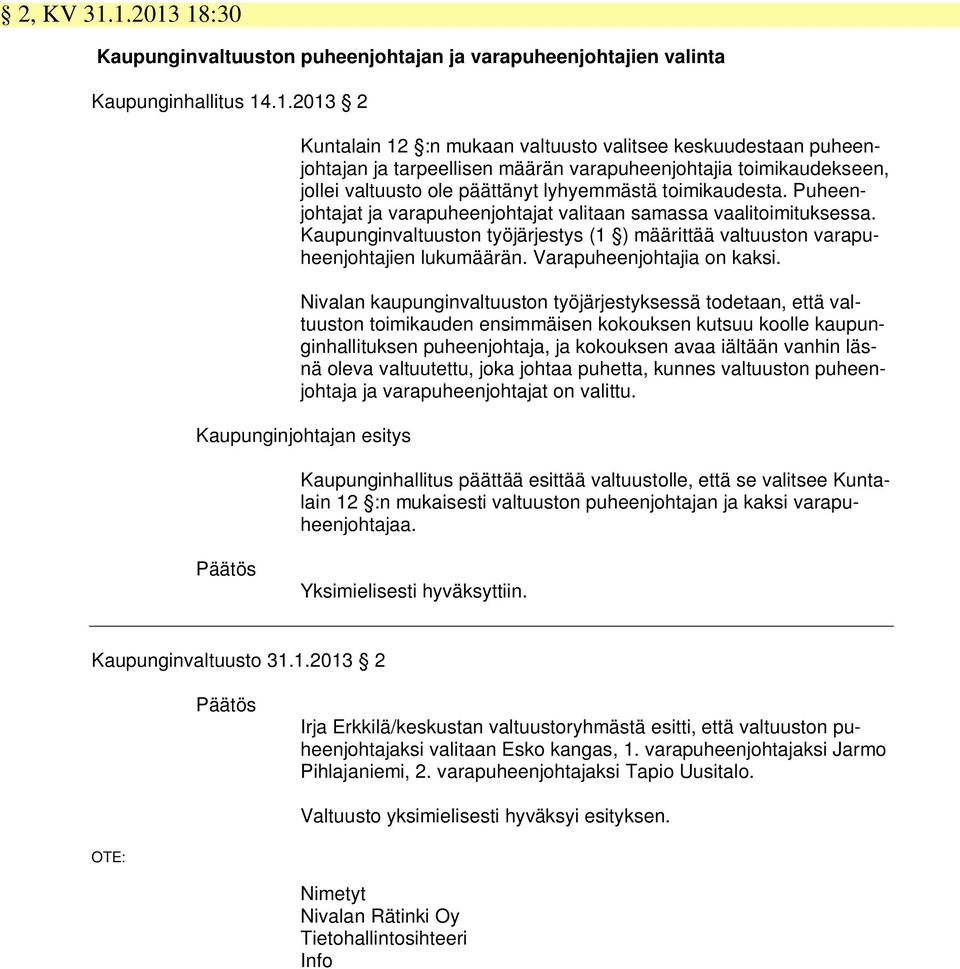 § 2, KV 31.1.2013 18:30

Kaupunginvaltuuston puheenjohtajan ja varapuheenjohtajien valinta

Kaupunginhallitus 14.1.2013 § 2

Kuntalain 12 §:n mukaan valtuusto valitsee keskuudestaan puheenjohtajan ja tarpeellisen määrän varapuheenjohtajia toimikaudekseen, jollei valtuusto ole päättänyt lyhyemmästä toimikaudesta. Puheenjohtajat ja varapuheenjohtajat valitaan samassa vaalitoimituksessa. Kaupunginvaltuuston työjärjestys (1 §) määrittää valtuuston varapuheenjohtajien lukumäärän. Varapuheenjohtajia on kaksi.

Nivalan kaupunginvaltuuston työjärjestyksessä todetaan, että valtuuston toimikauden ensimmäisen kokouksen kutsuu koolle kaupunginhallituksen puheenjohtaja, ja kokouksen avaa iältään vanhin läsnä oleva valtuutettu, joka johtaa puhetta, kunnes valtuuston puheenjohtaja ja varapuheenjohtajat on valittu.

Kaupunginjohtajan esitys

Kaupunginhallitus päättää esittää valtuustolle, että se valitsee Kuntalain 12 §:n mukaisesti valtuuston puheenjohtajan ja kaksi varapuheenjohtajaa.

Päätös

Yksimielisesti hyväksyttiin.

Kaupunginvaltuusto 31.1.2013 § 2

Päätös

Irja Erkkilä/keskustan valtuustoryhmästä esitti, että valtuuston puheenjohtajaksi valitaan Esko kangas, 1. varapuheenjohtajaksi Jarmo Pihlajaniemi, 2. varapuheenjohtajaksi Tapio Uusitalo.

Valtuusto yksimielisesti hyväksyi esityksen.

OTE:

Nimetyt
Nivalan Rätinki Oy
Tietohallintosihteeri
Info